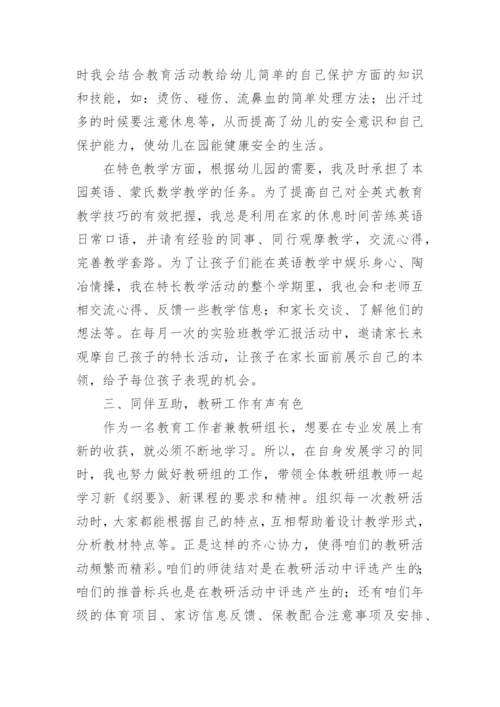 时我会结合教育活动教给幼儿简单的自己保护方面的知识和技能，如：烫伤、碰伤、流鼻血的简单处理方法；出汗过多的时候要注意休息等，从而提高了幼儿的安全意识和自己保护能力，使幼儿在园能健康安全的生活。

在特色教学方面，根据幼儿园的需要，我及时承担了本园英语、蒙氏数学教学的任务。为了提高自己对全英式教育教学技巧的有效把握，我总是利用在家的休息时间苦练英语日常口语，并请有经验的同事、同行观摩教学，交流心得，完善教学套路。为了让孩子们能在英语教学中娱乐身心、陶冶情操，我在特长教学活动的整个学期里，我也会和老师互相交流心得、反馈一些教学信息；和家长交谈、了解他们的想法等。在每月一次的实验班教学汇报活动中，邀请家长来观摩自己孩子的特长活动，让孩子在家长面前展示自己的本领，给予每位孩子表现的机会。

三、同伴互助，教研工作有声有色

作为一名教育工作者兼教研组长，想要在专业发展上有新的收获，就必须不断地学习。所以，在自身发展学习的同时，我也努力做好教研组的工作，带领全体教研组教师一起学习新《纲要》、新课程的要求和精神。组织每一次教研活动时，大家都能根据自己的特点，互相帮助着设计教学形式，分析教材特点等。正是这样的齐心协力，使得咱们的教研活动频繁而精彩。咱们的师徒结对是在教研活动中评选产生的；咱们的推普标兵也是在教研活动中评选产生的；还有咱们年级的体育项目、家访信息反馈、保教配合注意事项及安排、